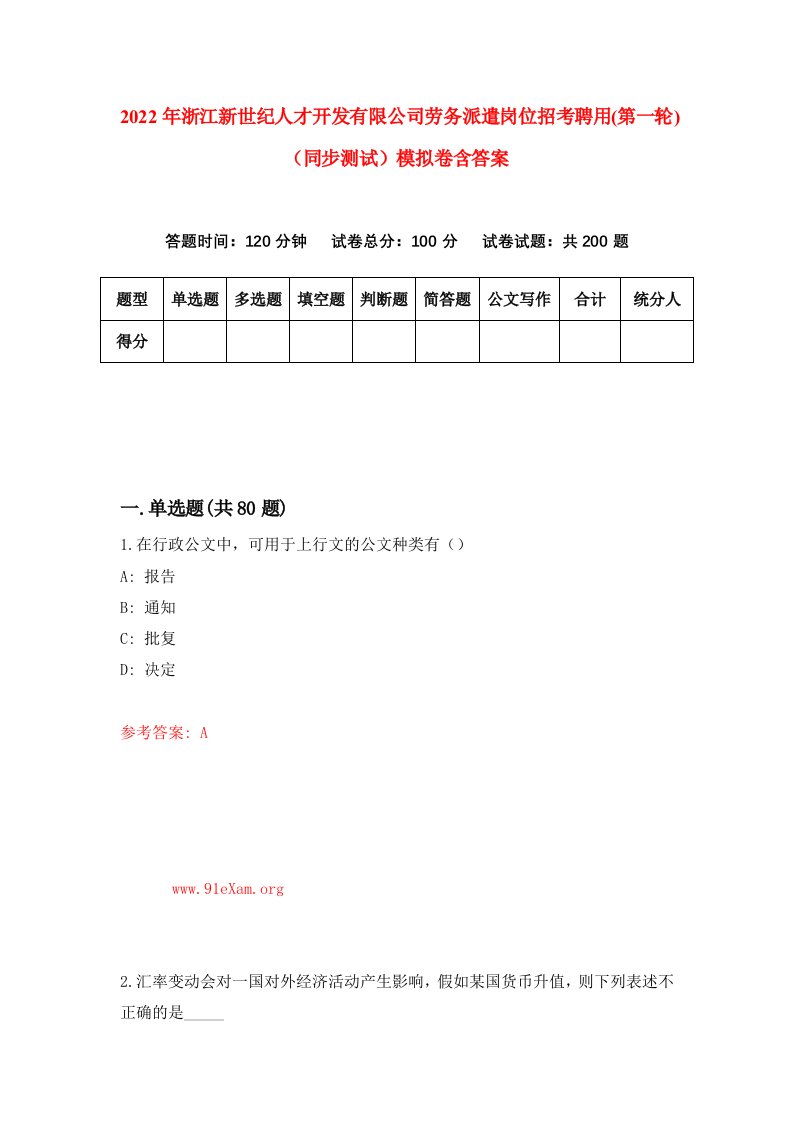 2022年浙江新世纪人才开发有限公司劳务派遣岗位招考聘用(第一轮)（同步测试）模拟卷含答案

答题时间：120分钟　试卷总分：100分　试卷试题：共200题

| 题型 | 单选题 | 多选题 | 填空题 | 判断题 | 简答题 | 公文写作 | 合计 | 统分人 |
|---|---|---|---|---|---|---|---|---|
| 得分 | | | | | | | | |

一.单选题(共80题)

1.在行政公文中，可用于上行文的公文种类有（）

A: 报告

B: 通知

C: 批复

D: 决定

参考答案: A

www.91eXam.org

2.汇率变动会对一国对外经济活动产生影响，假如某国货币升值，则下列表述不正确的是_____